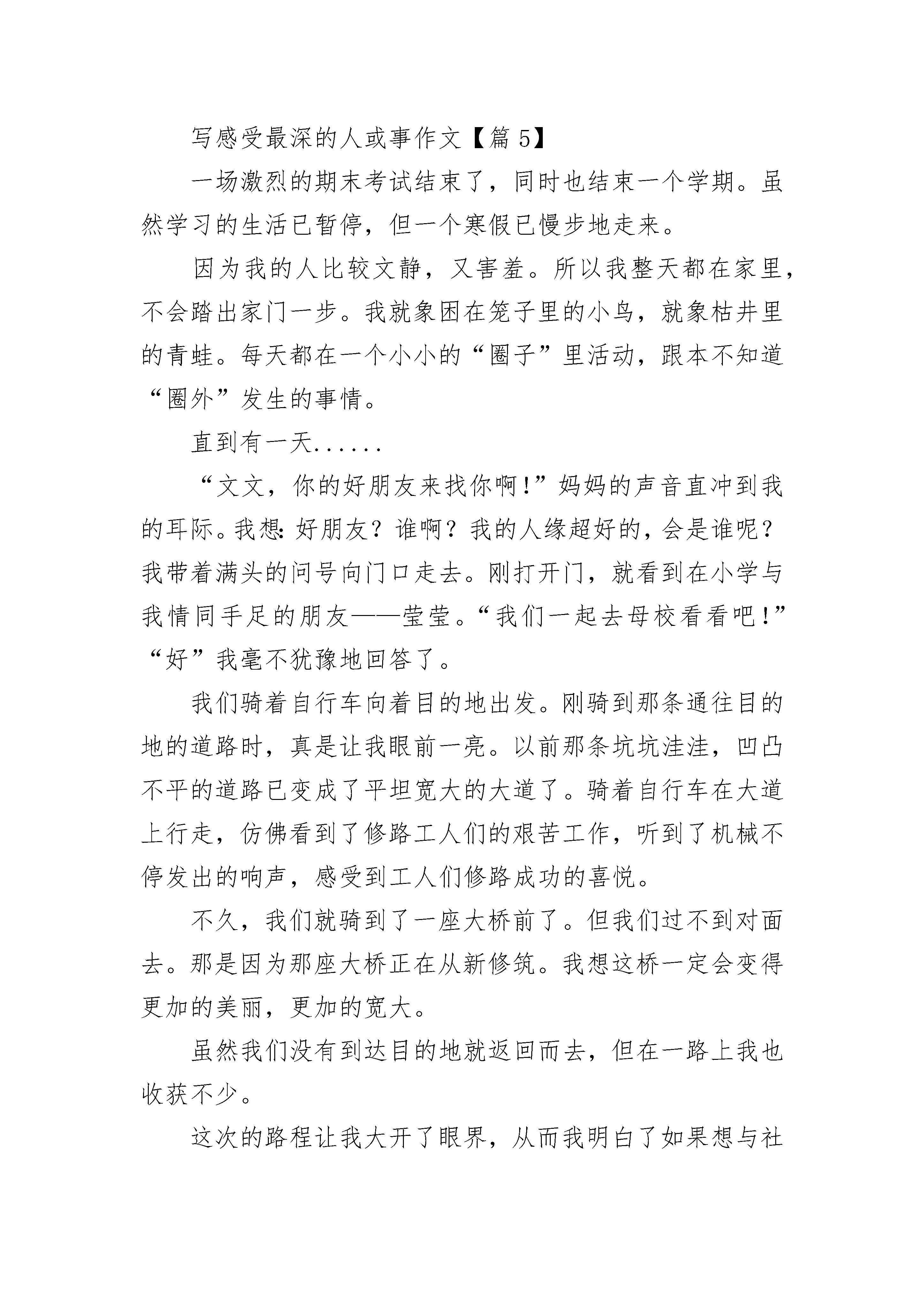 写感受最深的人或事作文【篇 5】

一场激烈的期末考试结束了，同时也结束一个学期。虽然学习的生活已暂停，但一个寒假已慢步地走来。

因为我的人比较文静，又害羞。所以我整天都在家里，不会踏出家门一步。我就象困在笼子里的小鸟，就象枯井里的青蛙。每天都在一个小小的“圈子”里活动，跟本不知道“圈外”发生的事情。

直到有一天......

“文文，你的好朋友来找你啊!”妈妈的声音直冲到我的耳际。我想:好朋友？谁啊？我的人缘超好的，会是谁呢？我带着满头的问号向门口走去。刚打开门，就看到在小学与我情同手足的朋友——莹莹。“我们一起去母校看看吧!”“好”我毫不犹豫地回答了。

我们骑着自行车向着目的地出发。刚骑到那条通往目的地的道路时，真是让我眼前一亮。以前那条坑坑洼洼，凹凸不平的道路已变成了平坦宽大的大道了。骑着自行车在大道上行走，仿佛看到了修路工人们的艰苦工作，听到了机械不停发出的响声，感受到工人们修路成功的喜悦。

不久，我们就骑到了一座大桥前了。但我们过不到对面去。那是因为那座大桥正在从新修筑。我想这桥一定会变得更加的美丽，更加的宽大。

虽然我们没有到达目的地就返回而去，但在一路上我也收获不少。

这次的路程让我大开了眼界，从而我明白了如果想与社